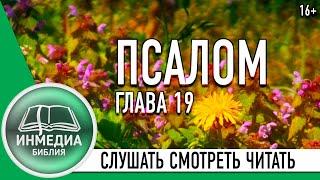 16+

ПСАЛОМ
ГЛАВА 19

ИНМЕДИА
БИБЛИЯ

СЛУШАТЬ СМОТРЕТЬ ЧИТАТЬ